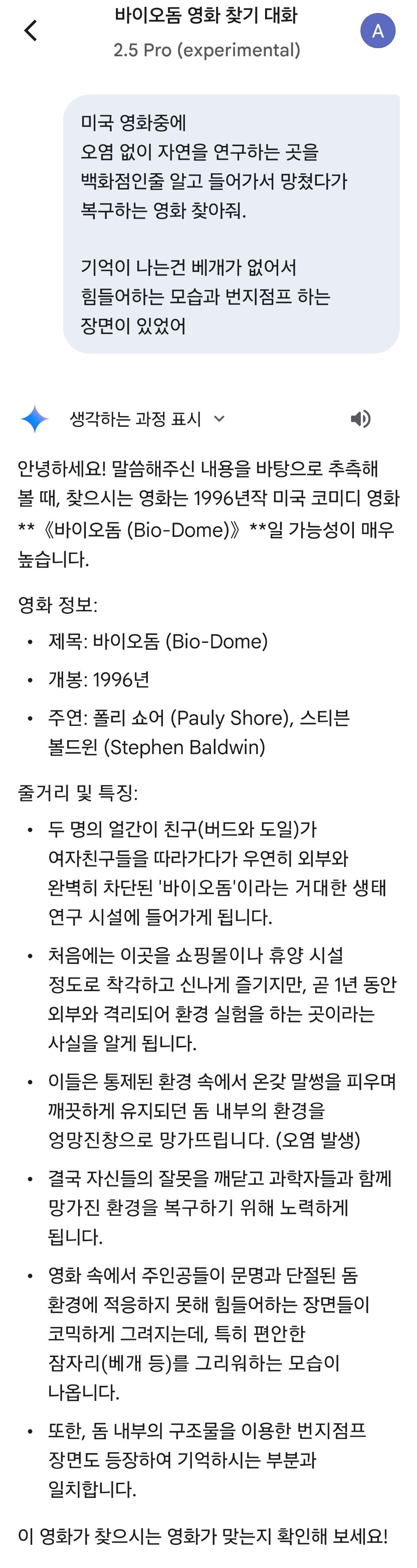 바이오돔 영화 찾기 대화
2.5 Pro (experimental)

A

미국 영화중에
오염 없이 자연을 연구하는 곳을
백화점인줄 알고 들어가서 망쳤다가
복구하는 영화 찾아줘.

기억이 나는건 베개가 없어서
힘들어하는 모습과 번지점프 하는
장면이 있었어

생각하는 과정 표시

안녕하세요! 말씀해주신 내용을 바탕으로 추측해 볼 때, 찾으시는 영화는 1996년작 미국 코미디 영화 **《바이오돔 (Bio-Dome)》**일 가능성이 매우 높습니다.

영화 정보:

• 제목: 바이오돔 (Bio-Dome)
• 개봉: 1996년
• 주연: 폴리 쇼어 (Pauly Shore), 스티븐 볼드윈 (Stephen Baldwin)

줄거리 및 특징:

• 두 명의 얼간이 친구(버드와 도일)가 여자친구들을 따라가다가 우연히 외부와 완벽히 차단된 '바이오돔'이라는 거대한 생태 연구 시설에 들어가게 됩니다.
• 처음에는 이곳을 쇼핑몰이나 휴양 시설 정도로 착각하고 신나게 즐기지만, 곧 1년 동안 외부와 격리되어 환경 실험을 하는 곳이라는 사실을 알게 됩니다.
• 이들은 통제된 환경 속에서 온갖 말썽을 피우며 깨끗하게 유지되던 돔 내부의 환경을 엉망진창으로 망가뜨립니다. (오염 발생)
• 결국 자신들의 잘못을 깨닫고 과학자들과 함께 망가진 환경을 복구하기 위해 노력하게 됩니다.
• 영화 속에서 주인공들이 문명과 단절된 돔 환경에 적응하지 못해 힘들어하는 장면들이 코믹하게 그려지는데, 특히 편안한 잠자리(베개 등)를 그리워하는 모습이 나옵니다.
• 또한, 돔 내부의 구조물을 이용한 번지점프 장면도 등장하여 기억하시는 부분과 일치합니다.

이 영화가 찾으시는 영화가 맞는지 확인해 보세요!